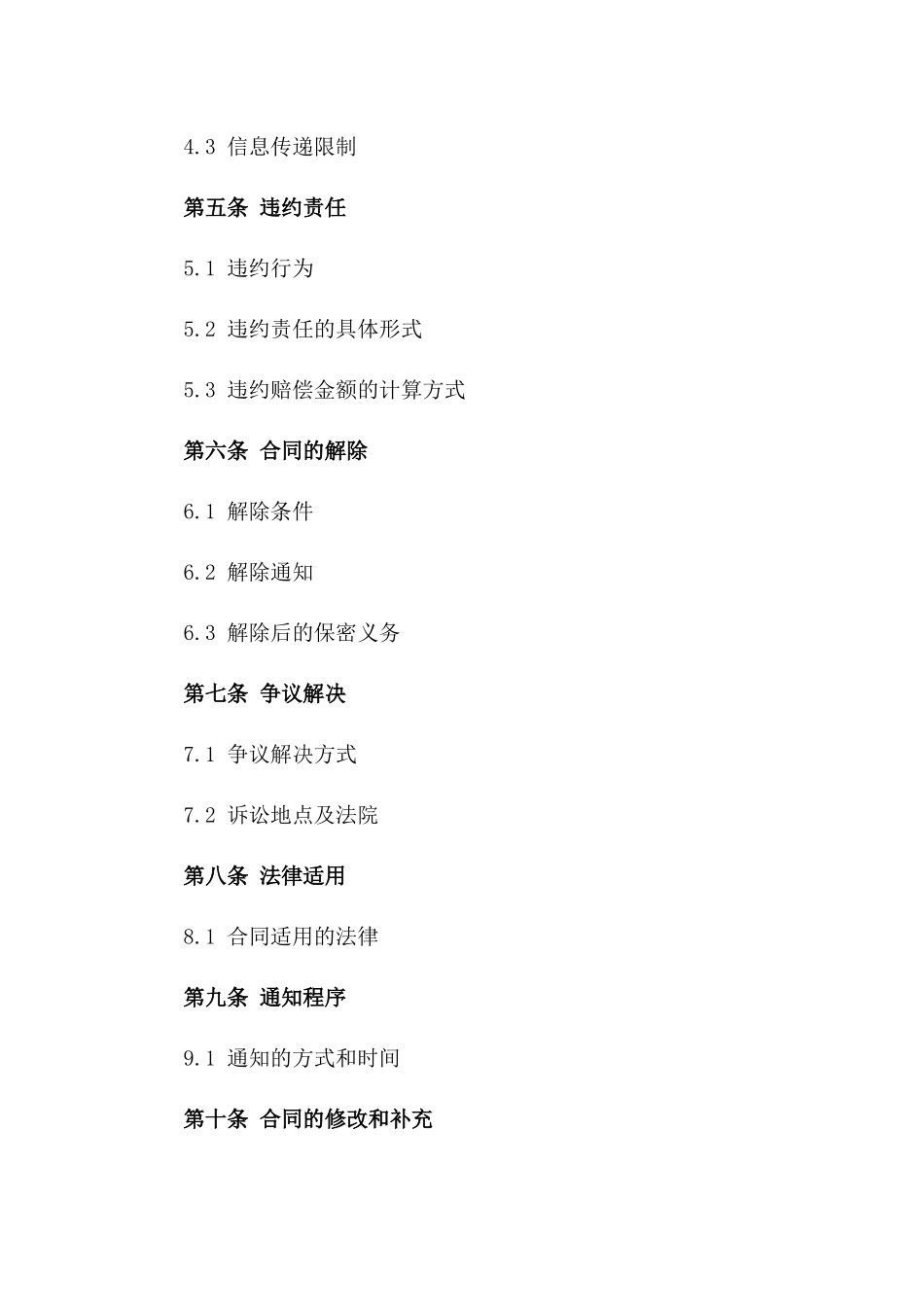 4.3 信息传递限制

第五条 违约责任

5.1 违约行为

5.2 违约责任的具体形式

5.3 违约赔偿金额的计算方式

第六条 合同的解除

6.1 解除条件

6.2 解除通知

6.3 解除后的保密义务

第七条 争议解决

7.1 争议解决方式

7.2 诉讼地点及法院

第八条 法律适用

8.1 合同适用的法律

第九条 通知程序

9.1 通知的方式和时间

第十条 合同的修改和补充